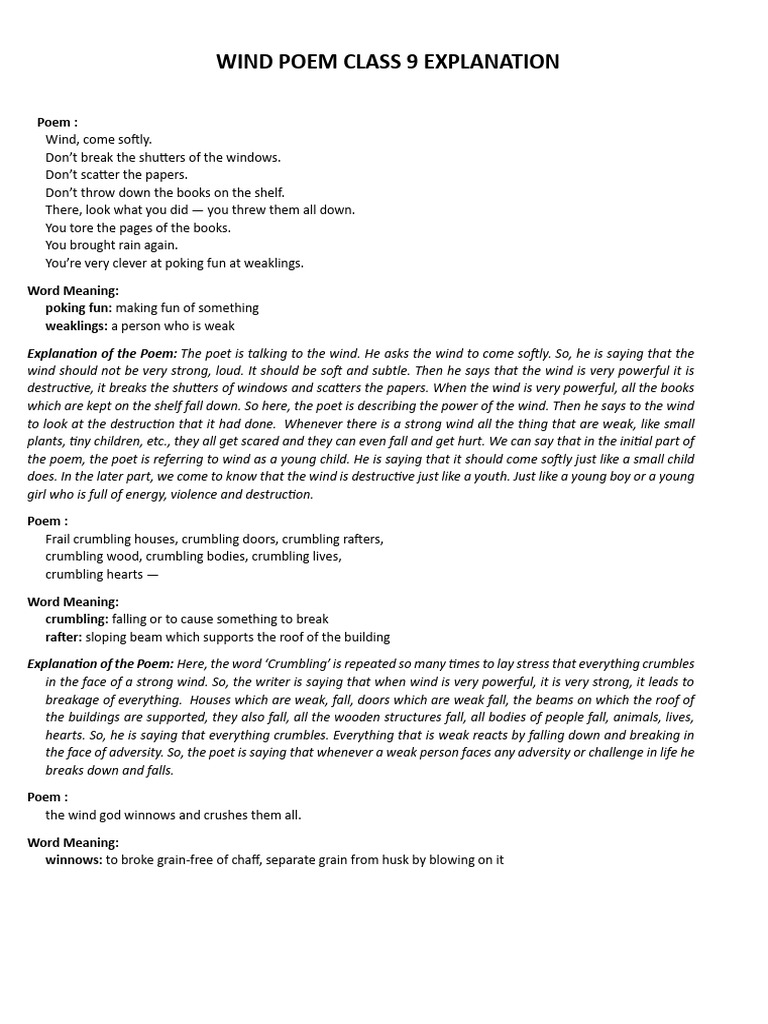 WIND POEM CLASS 9 EXPLANATION

Poem :
Wind, come softly.
Don't break the shutters of the windows.
Don't scatter the papers.
Don't throw down the books on the shelf.
There, look what you did — you threw them all down.
You tore the pages of the books.
You brought rain again.
You're very clever at poking fun at weaklings.

Word Meaning:
poking fun: making fun of something
weaklings: a person who is weak

Explanation of the Poem: The poet is talking to the wind. He asks the wind to come softly. So, he is saying that the wind should not be very strong, loud. It should be soft and subtle. Then he says that the wind is very powerful it is destructive, it breaks the shutters of windows and scatters the papers. When the wind is very powerful, all the books which are kept on the shelf fall down. So here, the poet is describing the power of the wind. Then he says to the wind to look at the destruction that it had done. Whenever there is a strong wind all the thing that are weak, like small plants, tiny children, etc., they all get scared and they can even fall and get hurt. We can say that in the initial part of the poem, the poet is referring to wind as a young child. He is saying that it should come softly just like a small child does. In the later part, we come to know that the wind is destructive just like a youth. Just like a young boy or a young girl who is full of energy, violence and destruction.

Poem :
Frail crumbling houses, crumbling doors, crumbling rafters,
crumbling wood, crumbling bodies, crumbling lives,
crumbling hearts —

Word Meaning:
crumbling: falling or to cause something to break
rafter: sloping beam which supports the roof of the building

Explanation of the Poem: Here, the word 'Crumbling' is repeated so many times to lay stress that everything crumbles in the face of a strong wind. So, the writer is saying that when wind is very powerful, it is very strong, it leads to breakage of everything. Houses which are weak, fall, doors which are weak fall, the beams on which the roof of the buildings are supported, they also fall, all the wooden structures fall, all bodies of people fall, animals, lives, hearts. So, he is saying that everything crumbles. Everything that is weak reacts by falling down and breaking in the face of adversity. So, the poet is saying that whenever a weak person faces any adversity or challenge in life he breaks down and falls.

Poem :
the wind god winnows and crushes them all.

Word Meaning:
winnows: to broke grain-free of chaff, separate grain from husk by blowing on it